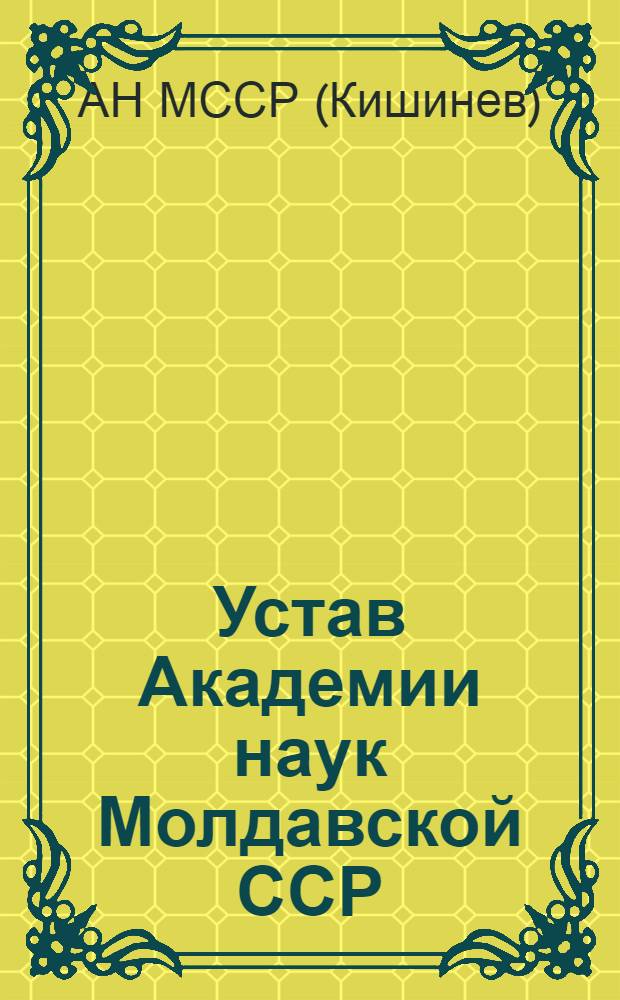 АН МССР (Кишинев)

Устав Академии наук Молдавской ССР